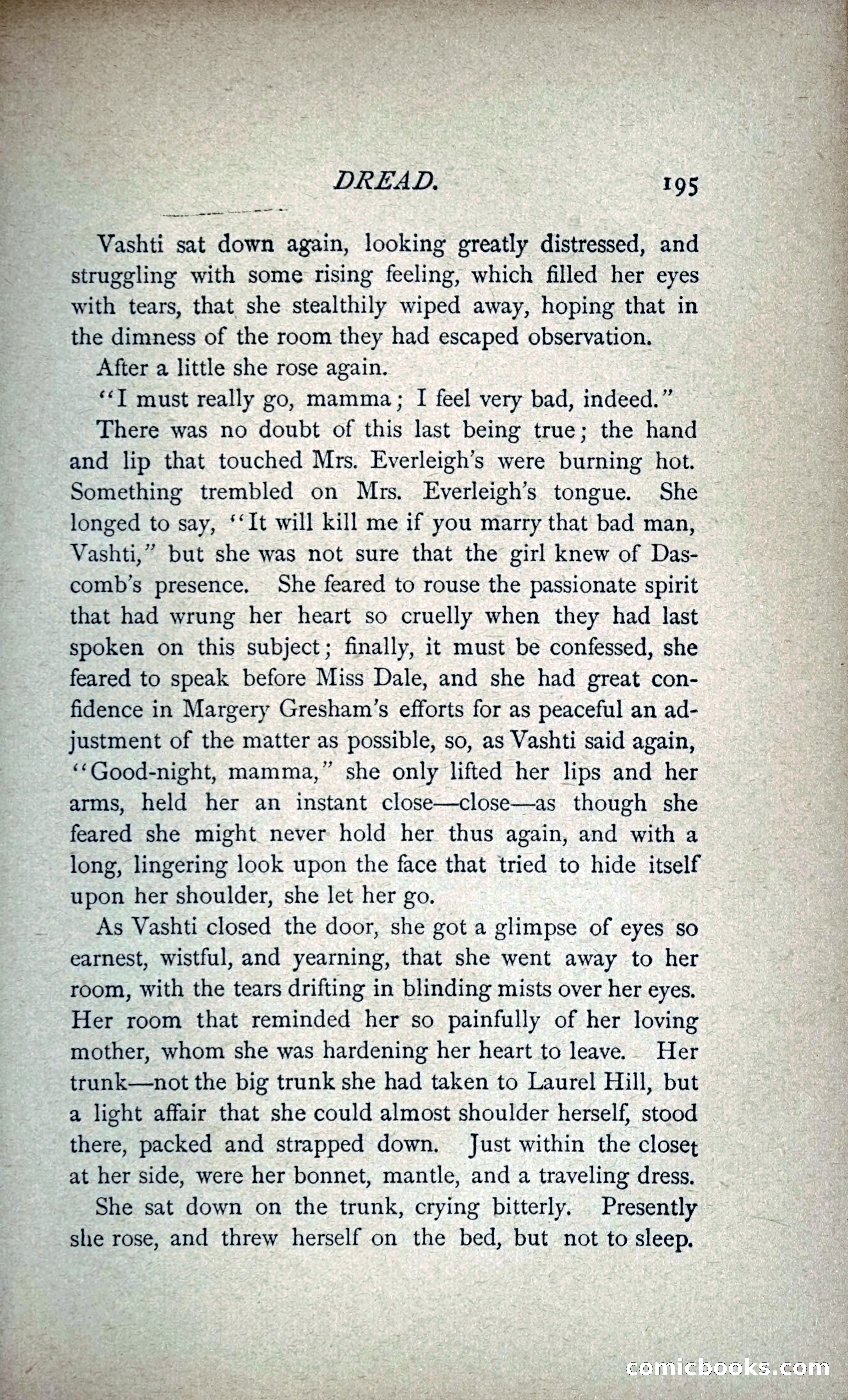 DREAD. 195

Vashti sat down again, looking greatly distressed, and struggling with some rising feeling, which filled her eyes with tears, that she stealthily wiped away, hoping that in the dimness of the room they had escaped observation.

After a little she rose again.

"I must really go, mamma; I feel very bad, indeed."

There was no doubt of this last being true; the hand and lip that touched Mrs. Everleigh's were burning hot. Something trembled on Mrs. Everleigh's tongue. She longed to say, "It will kill me if you marry that bad man, Vashti," but she was not sure that the girl knew of Dascomb's presence. She feared to rouse the passionate spirit that had wrung her heart so cruelly when they had last spoken on this subject; finally, it must be confessed, she feared to speak before Miss Dale, and she had great confidence in Margery Gresham's efforts for as peaceful an adjustment of the matter as possible, so, as Vashti said again, "Good-night, mamma," she only lifted her lips and her arms, held her an instant close—close—as though she feared she might never hold her thus again, and with a long, lingering look upon the face that tried to hide itself upon her shoulder, she let her go.

As Vashti closed the door, she got a glimpse of eyes so earnest, wistful, and yearning, that she went away to her room, with the tears drifting in blinding mists over her eyes. Her room that reminded her so painfully of her loving mother, whom she was hardening her heart to leave. Her trunk—not the big trunk she had taken to Laurel Hill, but a light affair that she could almost shoulder herself, stood there, packed and strapped down. Just within the closet at her side, were her bonnet, mantle, and a traveling dress.

She sat down on the trunk, crying bitterly. Presently she rose, and threw herself on the bed, but not to sleep.

comicbooks.com